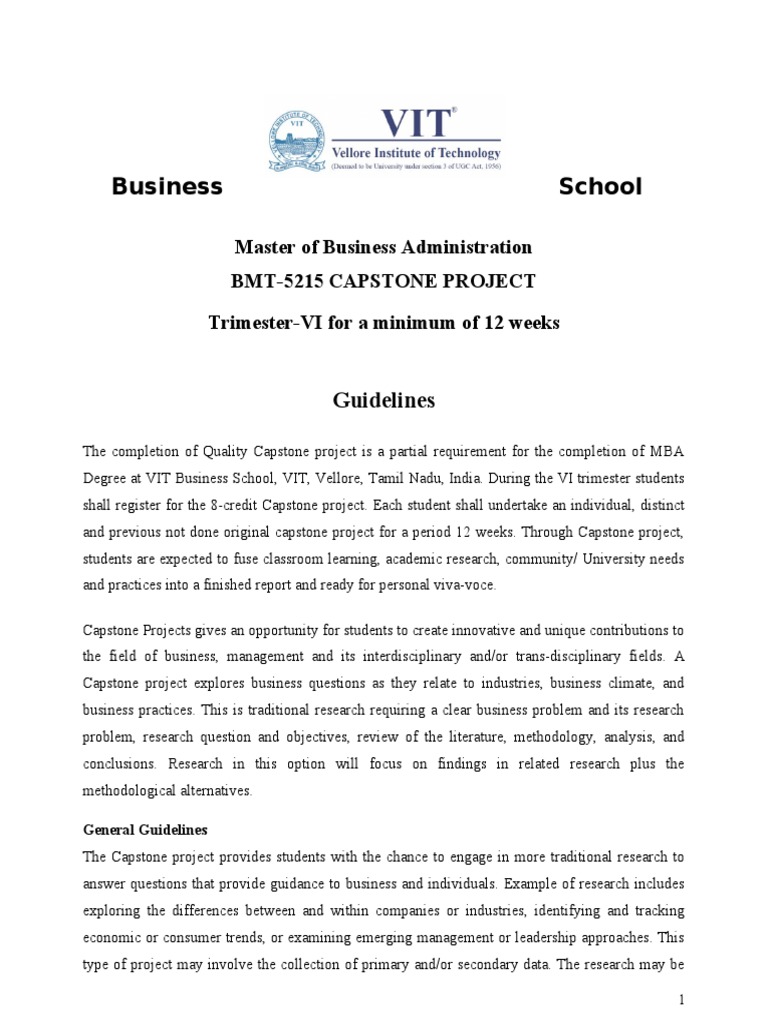 VIT®
Vellore Institute of Technology
(Deemed to be University under section 3 of UGC Act, 1956)

Business School

Master of Business Administration
BMT-5215 CAPSTONE PROJECT
Trimester-VI for a minimum of 12 weeks

Guidelines

The completion of Quality Capstone project is a partial requirement for the completion of MBA Degree at VIT Business School, VIT, Vellore, Tamil Nadu, India. During the VI trimester students shall register for the 8-credit Capstone project. Each student shall undertake an individual, distinct and previous not done original capstone project for a period 12 weeks. Through Capstone project, students are expected to fuse classroom learning, academic research, community/ University needs and practices into a finished report and ready for personal viva-voce.

Capstone Projects gives an opportunity for students to create innovative and unique contributions to the field of business, management and its interdisciplinary and/or trans-disciplinary fields. A Capstone project explores business questions as they relate to industries, business climate, and business practices. This is traditional research requiring a clear business problem and its research problem, research question and objectives, review of the literature, methodology, analysis, and conclusions. Research in this option will focus on findings in related research plus the methodological alternatives.

General Guidelines
The Capstone project provides students with the chance to engage in more traditional research to answer questions that provide guidance to business and individuals. Example of research includes exploring the differences between and within companies or industries, identifying and tracking economic or consumer trends, or examining emerging management or leadership approaches. This type of project may involve the collection of primary and/or secondary data. The research may be

1